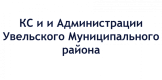 КС и и Администрации Увельского Муниципального района